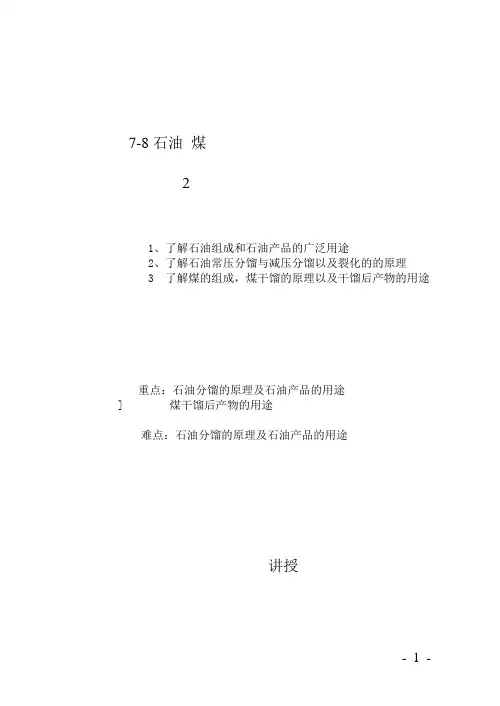 7-8 石油 煤

2

1、了解石油组成和石油产品的广泛用途
2、了解石油常压分馏与减压分馏以及裂化的的原理
3 了解煤的组成，煤干馏的原理以及干馏后产物的用途

重点：石油分馏的原理及石油产品的用途
] 煤干馏后产物的用途

难点：石油分馏的原理及石油产品的用途

讲授

- 1 -